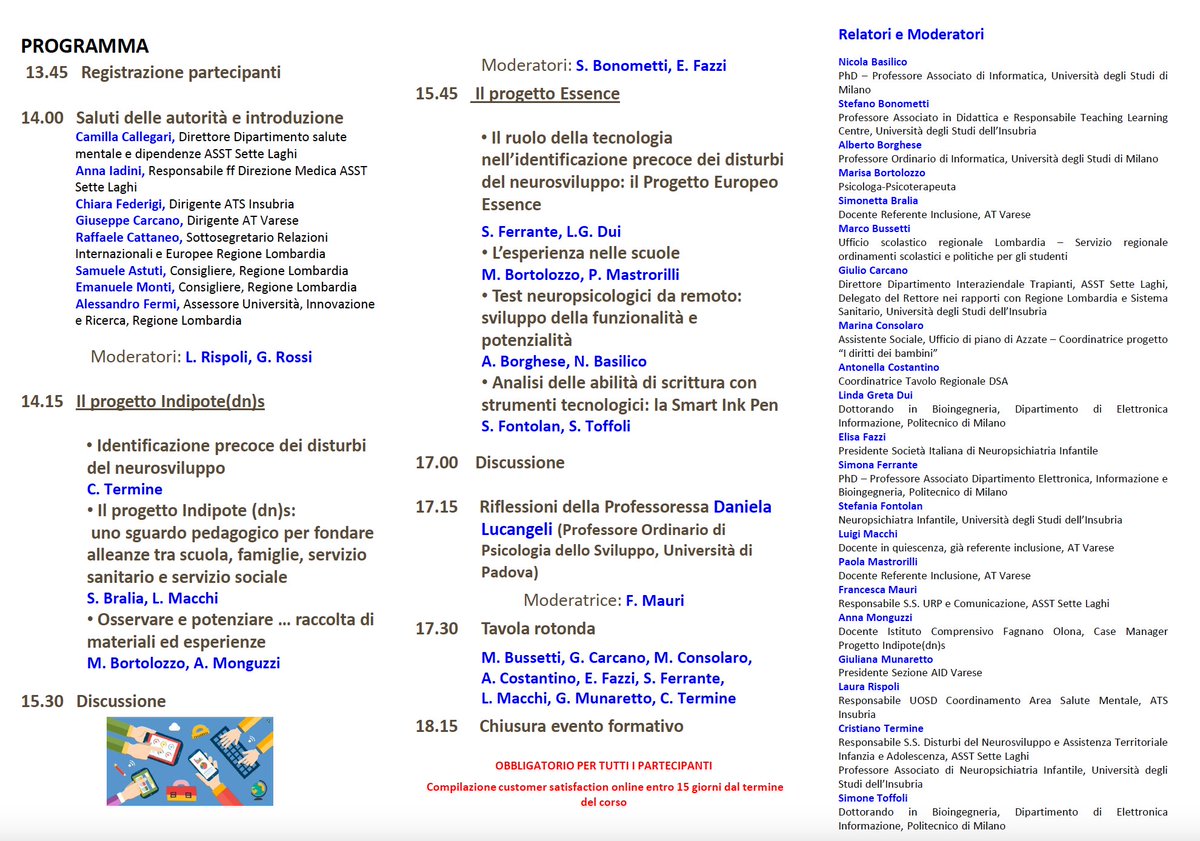 PROGRAMMA

13.45 Registrazione partecipanti

14.00 Saluti delle autorità e introduzione
Camilla Callegari, Direttore Dipartimento salute mentale e dipendenze ASST Sette Laghi
Anna Iadini, Responsabile ff Direzione Medica ASST Sette Laghi
Chiara Federigi, Dirigente ATS Insubria
Giuseppe Carcano, Dirigente AT Varese
Raffaele Cattaneo, Sottosegretario Relazioni Internazionali e Europee Regione Lombardia
Samuele Astuti, Consigliere, Regione Lombardia
Emanuele Monti, Consigliere, Regione Lombardia
Alessandro Fermi, Assessore Università, Innovazione e Ricerca, Regione Lombardia

Moderatori: L. Rispoli, G. Rossi

14.15 Il progetto Indipote(dn)s

• Identificazione precoce dei disturbi del neurosviluppo
C. Termine
• Il progetto Indipote (dn)s: uno sguardo pedagogico per fondare alleanze tra scuola, famiglie, servizio sanitario e servizio sociale
S. Bralia, L. Macchi
• Osservare e potenziare … raccolta di materiali ed esperienze
M. Bortolozzo, A. Monguzzi

15.30 Discussione

Moderatori: S. Bonometti, E. Fazzi

15.45 Il progetto Essence

• Il ruolo della tecnologia nell'identificazione precoce dei disturbi del neurosviluppo: il Progetto Europeo Essence
S. Ferrante, L.G. Dui
• L'esperienza nelle scuole
M. Bortolozzo, P. Mastrorilli
• Test neuropsicologici da remoto: sviluppo della funzionalità e potenzialità
A. Borghese, N. Basilico
• Analisi delle abilità di scrittura con strumenti tecnologici: la Smart Ink Pen
S. Fontolan, S. Toffoli

17.00 Discussione

17.15 Riflessioni della Professoressa Daniela Lucangeli (Professore Ordinario di Psicologia dello Sviluppo, Università di Padova)

Moderatrice: F. Mauri

17.30 Tavola rotonda

M. Bussetti, G. Carcano, M. Consolaro, A. Costantino, E. Fazzi, S. Ferrante, L. Macchi, G. Munaretto, C. Termine

18.15 Chiusura evento formativo

OBBLIGATORIO PER TUTTI I PARTECIPANTI
Compilazione customer satisfaction online entro 15 giorni dal termine del corso

Relatori e Moderatori

Nicola Basilico
PhD – Professore Associato di Informatica, Università degli Studi di Milano
Stefano Bonometti
Professore Associato in Didattica e Responsabile Teaching Learning Centre, Università degli Studi dell'Insubria
Alberto Borghese
Professore Ordinario di Informatica, Università degli Studi di Milano
Marisa Bortolozzo
Psicologa-Psicoterapeuta
Simonetta Bralia
Docente Referente Inclusione, AT Varese
Marco Bussetti
Ufficio scolastico regionale Lombardia – Servizio regionale ordinamenti scolastici e politiche per gli studenti
Giulio Carcano
Direttore Dipartimento Interaziendale Trapianti, ASST Sette Laghi, Delegato del Rettore nei rapporti con Regione Lombardia e Sistema Sanitario, Università degli Studi dell'Insubria
Marina Consolaro
Assistente Sociale, Ufficio di piano di Azzate – Coordinatrice progetto "I diritti dei bambini"
Antonella Costantino
Coordinatrice Tavolo Regionale DSA
Linda Greta Dui
Dottorando in Bioingegneria, Dipartimento di Elettronica Informazione, Politecnico di Milano
Elisa Fazzi
Presidente Società Italiana di Neuropsichiatria Infantile
Simona Ferrante
PhD – Professore Associato Dipartimento Elettronica, Informazione e Bioingegneria, Politecnico di Milano
Stefania Fontolan
Neuropsichiatra Infantile, Università degli Studi dell'Insubria
Luigi Macchi
Docente in quiescenza, già referente inclusione, AT Varese
Paola Mastrorilli
Docente Referente Inclusione, AT Varese
Francesca Mauri
Responsabile S.S. URP e Comunicazione, ASST Sette Laghi
Anna Monguzzi
Docente Istituto Comprensivo Fagnano Olona, Case Manager Progetto Indipote(dn)s
Giuliana Munaretto
Presidente Sezione AID Varese
Laura Rispoli
Responsabile UOSD Coordinamento Area Salute Mentale, ATS Insubria
Cristiano Termine
Responsabile S.S. Disturbi del Neurosviluppo e Assistenza Territoriale Infanzia e Adolescenza, ASST Sette Laghi
Professore Associato di Neuropsichiatria Infantile, Università degli Studi dell'Insubria
Simone Toffoli
Dottorando in Bioingegneria, Dipartimento di Elettronica Informazione, Politecnico di Milano